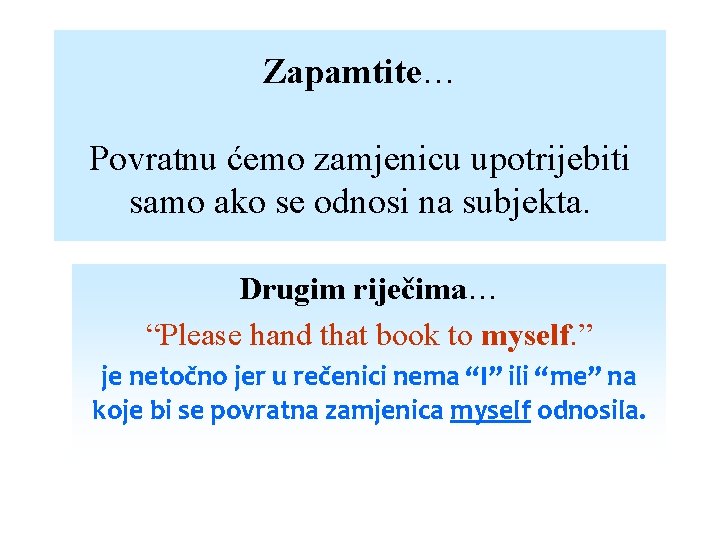 Zapamtite…

Povratnu ćemo zamjenicu upotrijebiti samo ako se odnosi na subjekta.

Drugim riječima…

"Please hand that book to myself."

je netočno jer u rečenici nema "I" ili "me" na koje bi se povratna zamjenica myself odnosila.